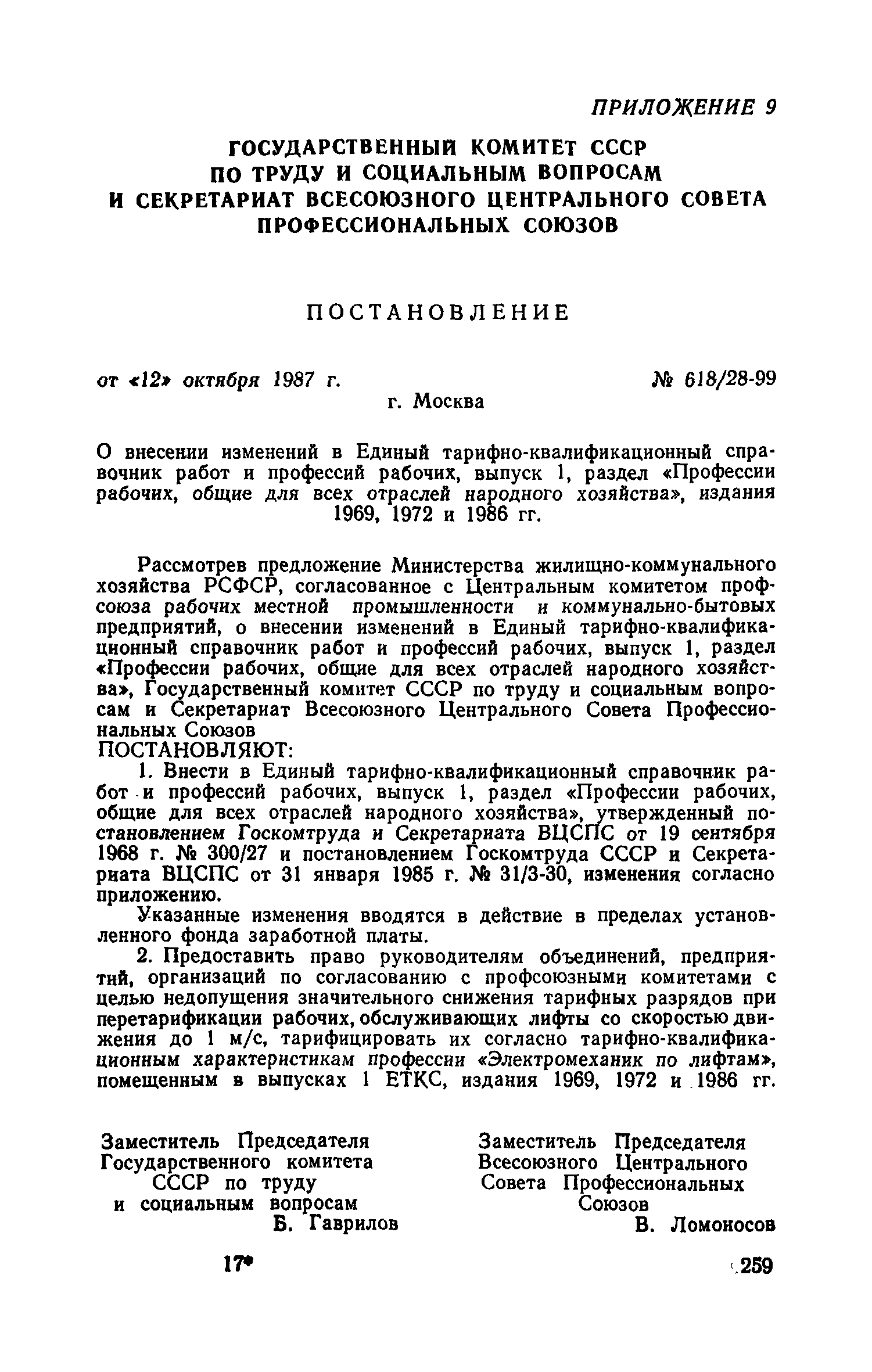 ПРИЛОЖЕНИЕ 9

ГОСУДАРСТВЕННЫЙ КОМИТЕТ СССР
ПО ТРУДУ И СОЦИАЛЬНЫМ ВОПРОСАМ
И СЕКРЕТАРИАТ ВСЕСОЮЗНОГО ЦЕНТРАЛЬНОГО СОВЕТА
ПРОФЕССИОНАЛЬНЫХ СОЮЗОВ

ПОСТАНОВЛЕНИЕ

от «12» октября 1987 г. № 618/28-99
г. Москва

О внесении изменений в Единый тарифно-квалификационный справочник работ и профессий рабочих, выпуск 1, раздел «Профессии рабочих, общие для всех отраслей народного хозяйства», издания 1969, 1972 и 1986 гг.

Рассмотрев предложение Министерства жилищно-коммунального хозяйства РСФСР, согласованное с Центральным комитетом профсоюза рабочих местной промышленности и коммунально-бытовых предприятий, о внесении изменений в Единый тарифно-квалификационный справочник работ и профессий рабочих, выпуск 1, раздел «Профессии рабочих, общие для всех отраслей народного хозяйства», Государственный комитет СССР по труду и социальным вопросам и Секретариат Всесоюзного Центрального Совета Профессиональных Союзов
ПОСТАНОВЛЯЮТ:

1. Внести в Единый тарифно-квалификационный справочник работ и профессий рабочих, выпуск 1, раздел «Профессии рабочих, общие для всех отраслей народного хозяйства», утвержденный постановлением Госкомтруда и Секретариата ВЦСПС от 19 сентября 1968 г. № 300/27 и постановлением Госкомтруда СССР и Секретариата ВЦСПС от 31 января 1985 г. № 31/3-30, изменения согласно приложению.

Указанные изменения вводятся в действие в пределах установленного фонда заработной платы.

2. Предоставить право руководителям объединений, предприятий, организаций по согласованию с профсоюзными комитетами с целью недопущения значительного снижения тарифных разрядов при перетарификации рабочих, обслуживающих лифты со скоростью движения до 1 м/с, тарифицировать их согласно тарифно-квалификационным характеристикам профессии «Электромеханик по лифтам», помещенным в выпусках 1 ЕТКС, издания 1969, 1972 и 1986 гг.

Заместитель Председателя
Государственного комитета
СССР по труду
и социальным вопросам
Б. Гаврилов

Заместитель Председателя
Всесоюзного Центрального
Совета Профессиональных
Союзов
В. Ломоносов

17* 259